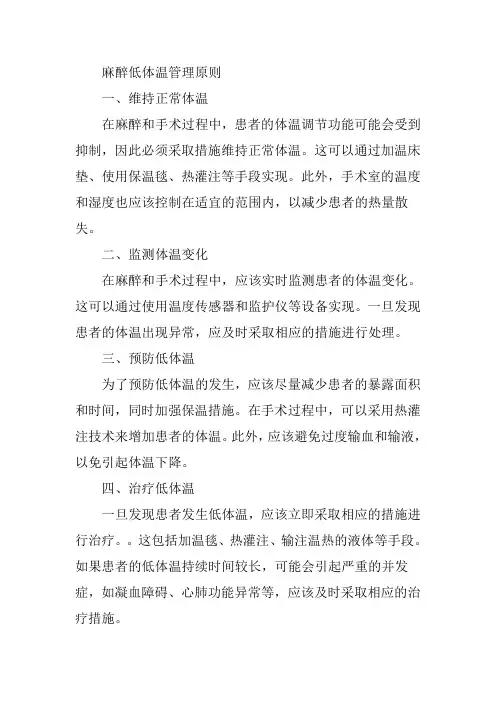 麻醉低体温管理原则

一、维持正常体温

在麻醉和手术过程中，患者的体温调节功能可能会受到抑制，因此必须采取措施维持正常体温。这可以通过加温床垫、使用保温毯、热灌注等手段实现。此外，手术室的温度和湿度也应该控制在适宜的范围内，以减少患者的热量散失。

二、监测体温变化

在麻醉和手术过程中，应该实时监测患者的体温变化。这可以通过使用温度传感器和监护仪等设备实现。一旦发现患者的体温出现异常，应及时采取相应的措施进行处理。

三、预防低体温

为了预防低体温的发生，应该尽量减少患者的暴露面积和时间，同时加强保温措施。在手术过程中，可以采用热灌注技术来增加患者的体温。此外，应该避免过度输血和输液，以免引起体温下降。

四、治疗低体温

一旦发现患者发生低体温，应该立即采取相应的措施进行治疗。。这包括加温毯、热灌注、输注温热的液体等手段。如果患者的低体温持续时间较长，可能会引起严重的并发症，如凝血障碍、心肺功能异常等，应该及时采取相应的治疗措施。